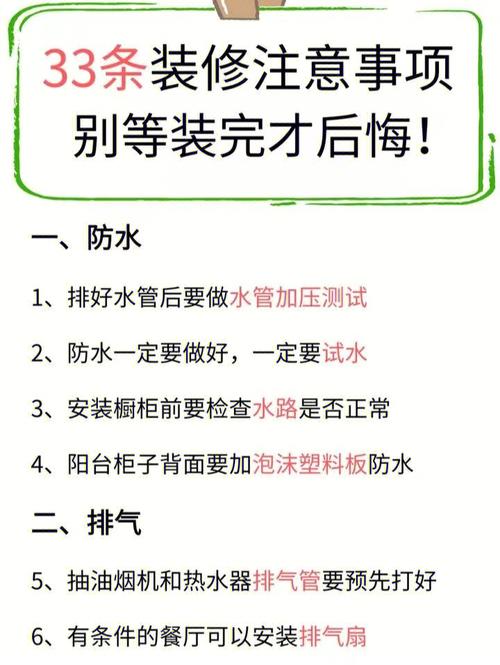 33条装修注意事项
别等装完才后悔！

一、防水

1、排好水管后要做水管加压测试

2、防水一定要做好，一定要试水

3、安装橱柜前要检查水路是否正常

4、阳台柜子背面要加泡沫塑料板防水

二、排气

5、抽油烟机和热水器排气管要预先打好

6、有条件的餐厅可以安装排气扇